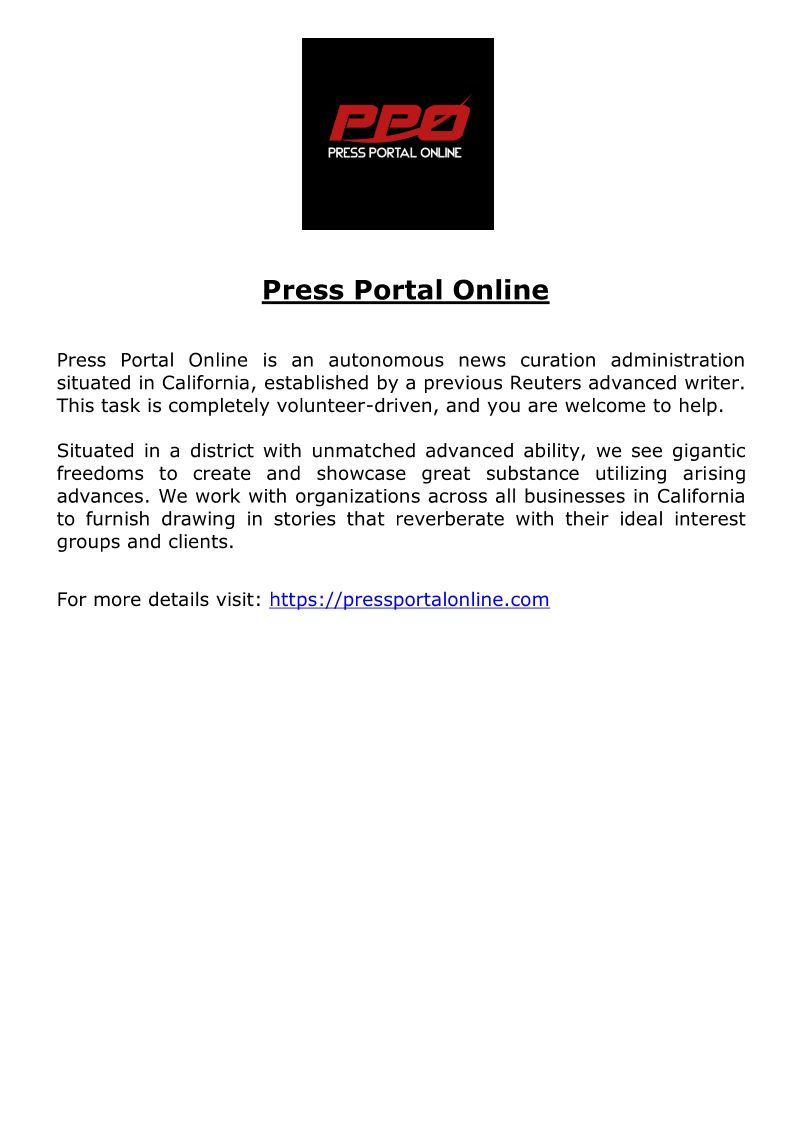 PPO
PRESS PORTAL ONLINE

Press Portal Online

Press Portal Online is an autonomous news curation administration situated in California, established by a previous Reuters advanced writer. This task is completely volunteer-driven, and you are welcome to help.

Situated in a district with unmatched advanced ability, we see gigantic freedoms to create and showcase great substance utilizing arising advances. We work with organizations across all businesses in California to furnish drawing in stories that reverberate with their ideal interest groups and clients.

For more details visit: https://pressportalonline.com